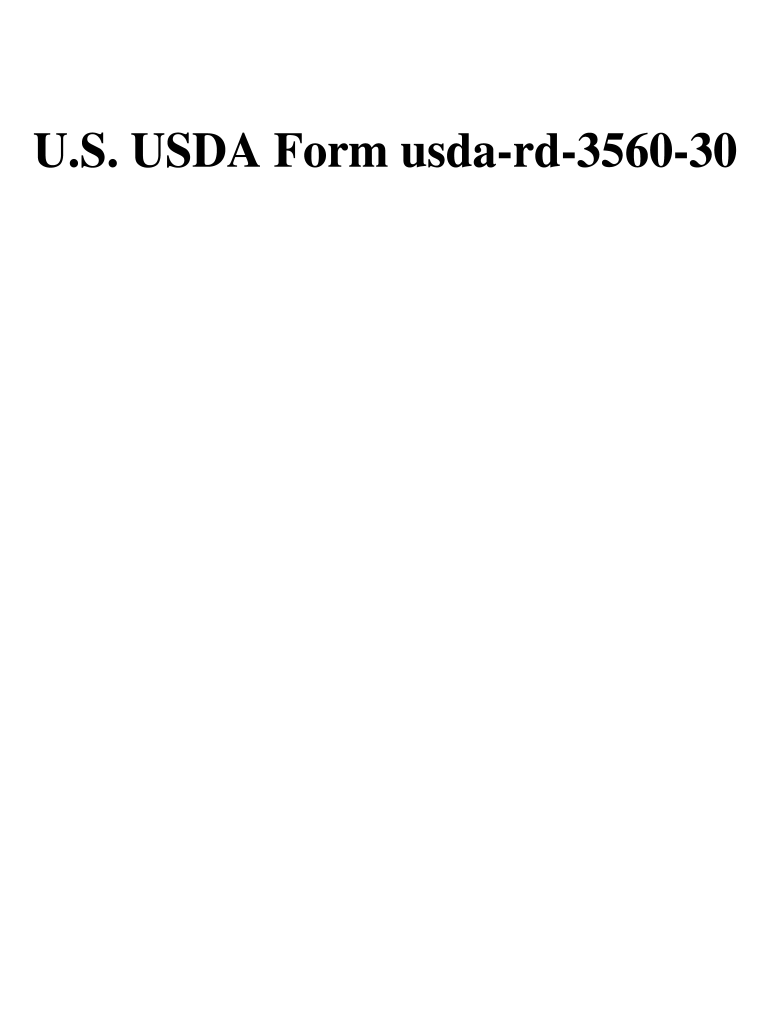 U.S. USDA Form usda-rd-3560-30